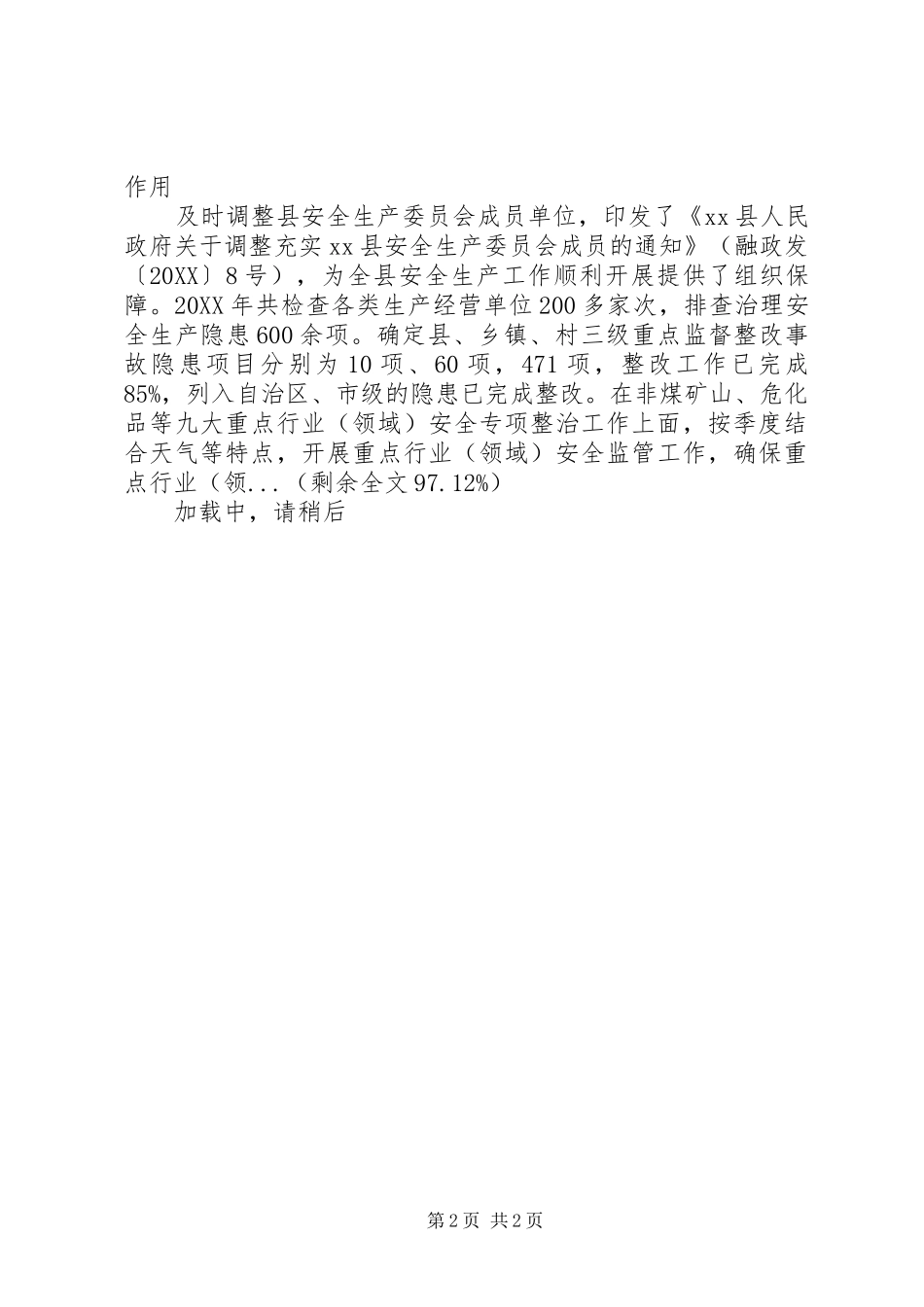 作用

及时调整县安全生产委员会成员单位，印发了《xx县人民政府关于调整充实xx县安全生产委员会成员的通知》（融政发〔20XX〕8号），为全县安全生产工作顺利开展提供了组织保障。20XX年共检查各类生产经营单位200多家次，排查治理安全生产隐患600余项。确定县、乡镇、村三级重点监督整改事故隐患项目分别为10项、60项，471项，整改工作已完成85%，列入自治区、市级的隐患已完成整改。在非煤矿山、危化品等九大重点行业（领域）安全专项整治工作上面，按季度结合天气等特点，开展重点行业（领域）安全监管工作，确保重点行业（领...（剩余全文97.12%）

加载中，请稍后

第2页 共2页